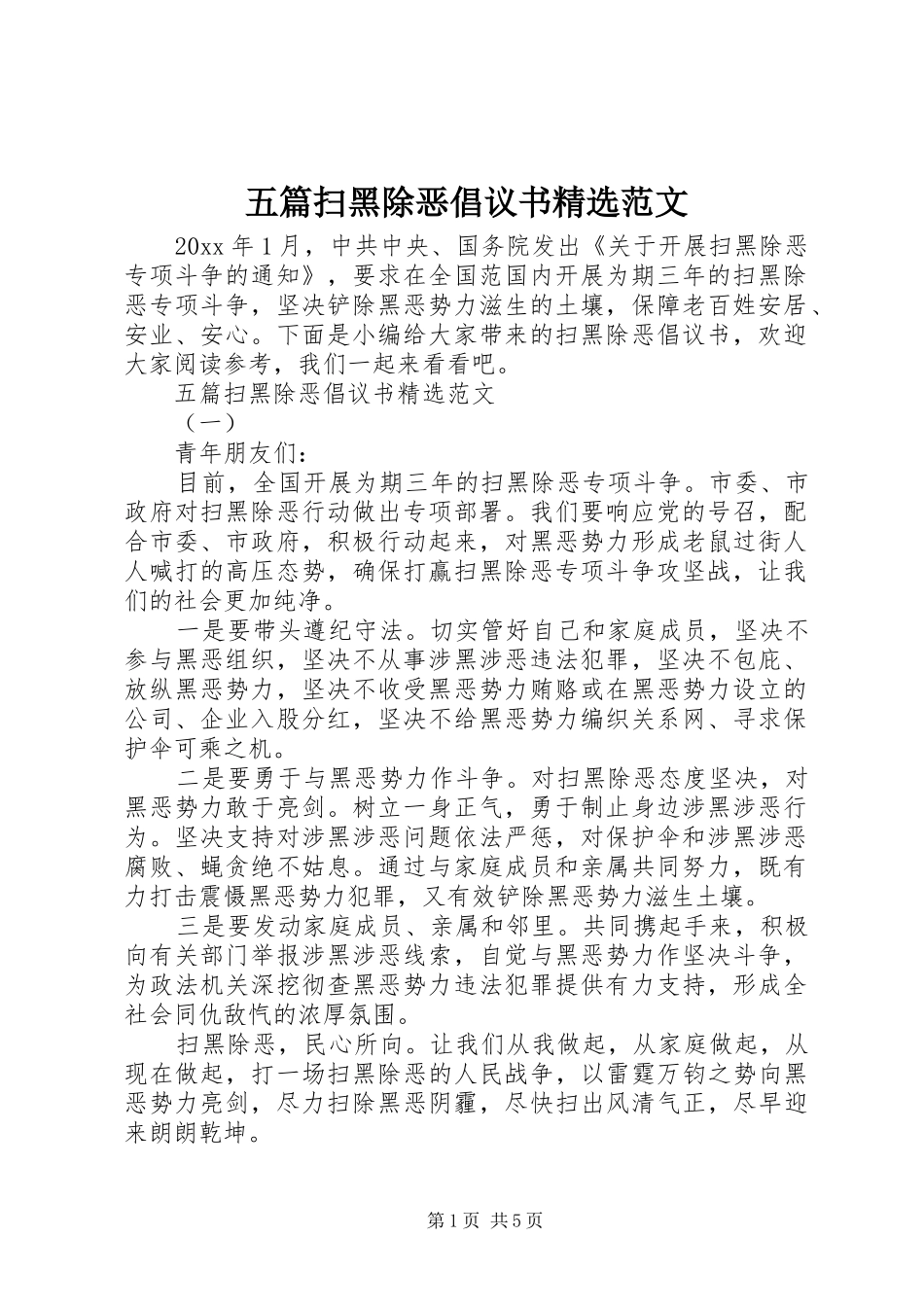 五篇扫黑除恶倡议书精选范文

20xx 年 1 月，中共中央、国务院发出《关于开展扫黑除恶专项斗争的通知》，要求在全国范国内开展为期三年的扫黑除恶专项斗争，坚决铲除黑恶势力滋生的土壤，保障老百姓安居、安业、安心。下面是小编给大家带来的扫黑除恶倡议书，欢迎大家阅读参考，我们一起来看看吧。

五篇扫黑除恶倡议书精选范文

（一）

青年朋友们：

目前，全国开展为期三年的扫黑除恶专项斗争。市委、市政府对扫黑除恶行动做出专项部署。我们要响应党的号召，配合市委、市政府，积极行动起来，对黑恶势力形成老鼠过街人人喊打的高压态势，确保打赢扫黑除恶专项斗争攻坚战，让我们的社会更加纯净。

一是要带头遵纪守法。切实管好自己和家庭成员，坚决不参与黑恶组织，坚决不从事涉黑涉恶违法犯罪，坚决不包庇、放纵黑恶势力，坚决不收受黑恶势力贿赂或在黑恶势力设立的公司、企业入股分红，坚决不给黑恶势力编织关系网、寻求保护伞可乘之机。

二是要勇于与黑恶势力作斗争。对扫黑除恶态度坚决，对黑恶势力敢于亮剑。树立一身正气，勇于制止身边涉黑涉恶行为。坚决支持对涉黑涉恶问题依法严惩，对保护伞和涉黑涉恶腐败、蝇贪绝不姑息。通过与家庭成员和亲属共同努力，既有力打击震慑黑恶势力犯罪，又有效铲除黑恶势力滋生土壤。

三是要发动家庭成员、亲属和邻里。共同携起手来，积极向有关部门举报涉黑涉恶线索，自觉与黑恶势力作坚决斗争，为政法机关深挖彻查黑恶势力违法犯罪提供有力支持，形成全社会同仇敌忾的浓厚氛围。

扫黑除恶，民心所向。让我们从我做起，从家庭做起，从现在做起，打一场扫黑除恶的人民战争，以雷霆万钧之势向黑恶势力亮剑，尽力扫除黑恶阴霾，尽快扫出风清气正，尽早迎来朗朗乾坤。

第 1 页 共 5 页